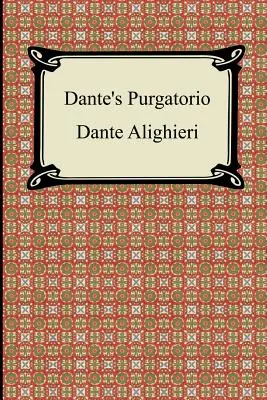 Dante's Purgatorio

Dante Alighieri